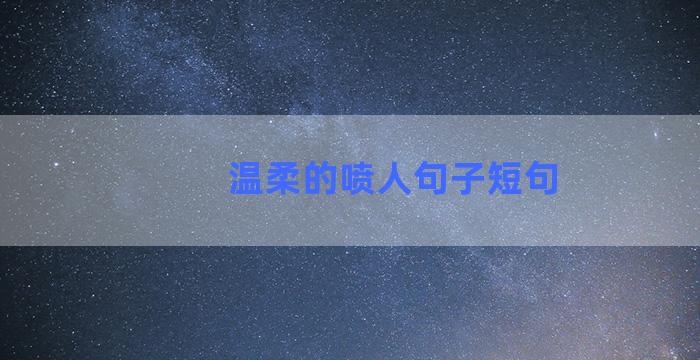 温柔的喷人句子短句